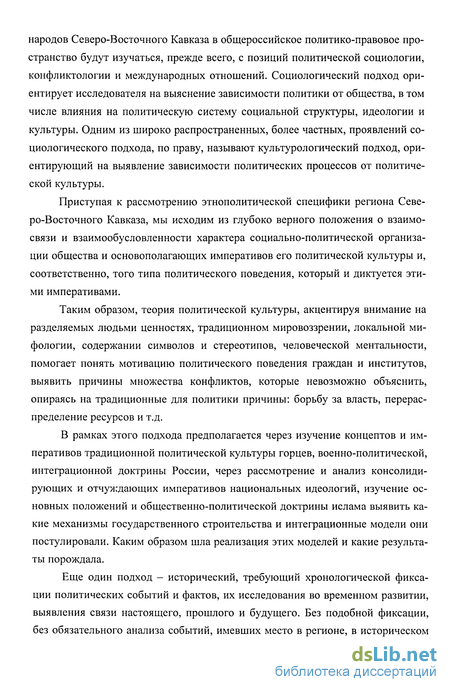 народов Северо-Восточного Кавказа в общероссийское политико-правовое пространство будут изучаться, прежде всего, с позиций политической социологии, конфликтологии и международных отношений. Социологический подход ориентирует исследователя на выяснение зависимости политики от общества, в том числе влияния на политическую систему социальной структуры, идеологии и культуры. Одним из широко распространенных, более частных, проявлений социологического подхода, по праву, называют культурологический подход, ориентирующий на выявление зависимости политических процессов от политической культуры.

Приступая к рассмотрению этнополитической специфики региона Северо-Восточного Кавказа, мы исходим из глубоко верного положения о взаимосвязи и взаимообусловленности характера социально-политической организации общества и основополагающих императивов его политической культуры и, соответственно, того типа политического поведения, который и диктуется этими императивами.

Таким образом, теория политической культуры, акцентируя внимание на разделяемых людьми ценностях, традиционном мировоззрении, локальной мифологии, содержании символов и стереотипов, человеческой ментальности, помогает понять мотивацию политического поведения граждан и институтов, выявить причины множества конфликтов, которые невозможно объяснить, опираясь на традиционные для политики причины: борьбу за власть, перераспределение ресурсов и т.д.

В рамках этого подхода предполагается через изучение концептов и императивов традиционной политической культуры горцев, военно-политической, интеграционной доктрины России, через рассмотрение и анализ консолидирующих и отчуждающих императивов национальных идеологий, изучение основных положений и общественно-политической доктрины ислама выявить какие механизмы государственного строительства и интеграционные модели они постулировали. Каким образом шла реализация этих моделей и какие результаты порождала.

Еще один подход – исторический, требующий хронологической фиксации политических событий и фактов, их исследования во временном развитии, выявления связи настоящего, прошлого и будущего. Без подобной фиксации, без обязательного анализа событий, имевших место в регионе, в историческом

dsLib.net
библиотека диссертаций